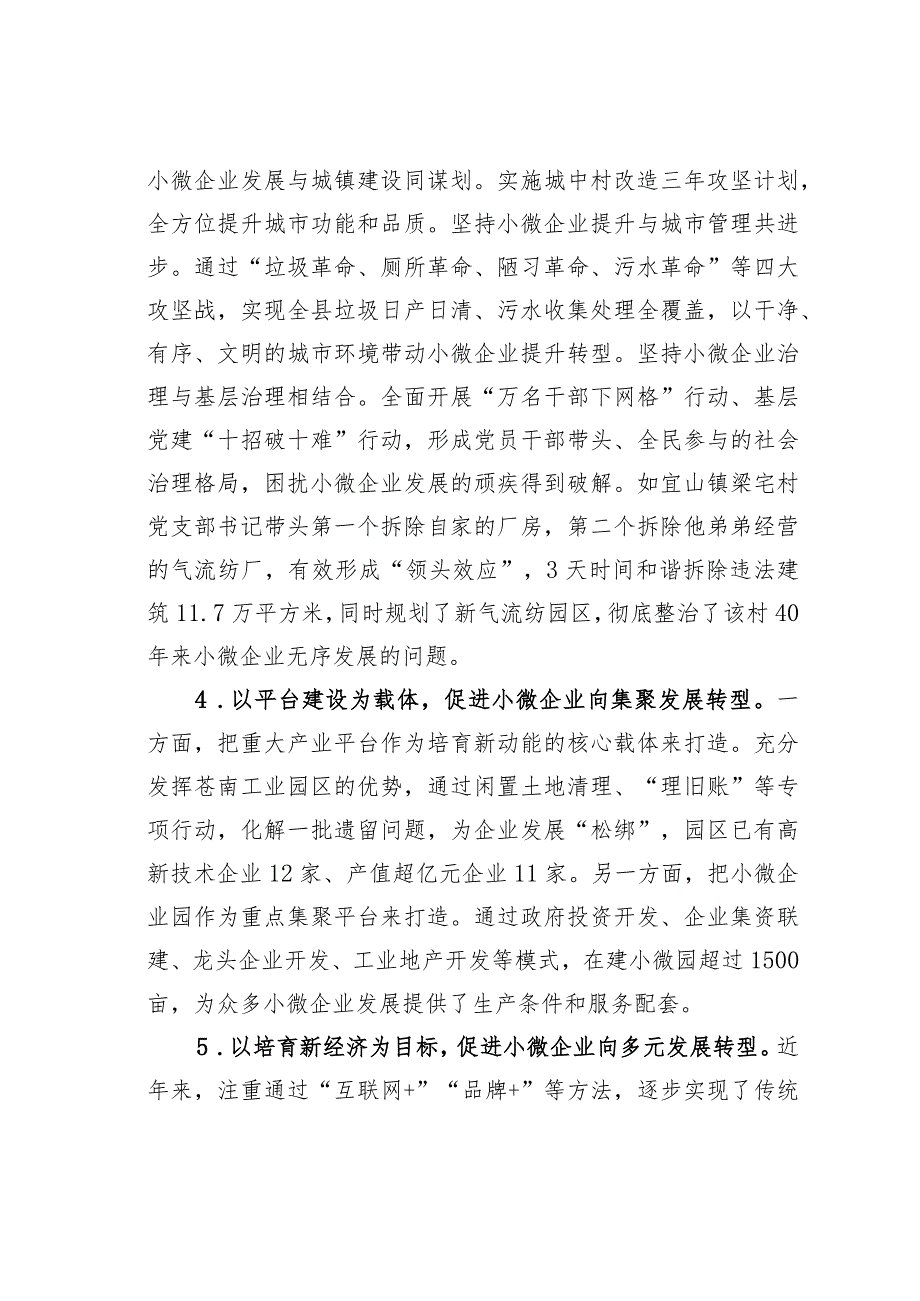 小微企业发展与城镇建设同谋划。实施城中村改造三年攻坚计划，全方位提升城市功能和品质。坚持小微企业提升与城市管理共进步。通过“垃圾革命、厕所革命、陋习革命、污水革命”等四大攻坚战，实现全县垃圾日产日清、污水收集处理全覆盖，以干净、有序、文明的城市环境带动小微企业提升转型。坚持小微企业治理与基层治理相结合。全面开展“万名干部下网格”行动、基层党建“十招破十难”行动，形成党员干部带头、全民参与的社会治理格局，困扰小微企业发展的顽疾得到破解。如宜山镇梁宅村党支部书记带头第一个拆除自家的厂房，第二个拆除他弟弟经营的气流纺厂，有效形成“领头效应”，3天时间和谐拆除违法建筑11.7万平方米，同时规划了新气流纺园区，彻底整治了该村40年来小微企业无序发展的问题。

4．以平台建设为载体，促进小微企业向集聚发展转型。一方面，把重大产业平台作为培育新动能的核心载体来打造。充分发挥苍南工业园区的优势，通过闲置土地清理、“理旧账”等专项行动，化解一批遗留问题，为企业发展“松绑”，园区已有高新技术企业12家、产值超亿元企业11家。另一方面，把小微企业园作为重点集聚平台来打造。通过政府投资开发、企业集资联建、龙头企业开发、工业地产开发等模式，在建小微园超过1500亩，为众多小微企业发展提供了生产条件和服务配套。

5．以培育新经济为目标，促进小微企业向多元发展转型。近年来，注重通过“互联网+”“品牌+”等方法，逐步实现了传统